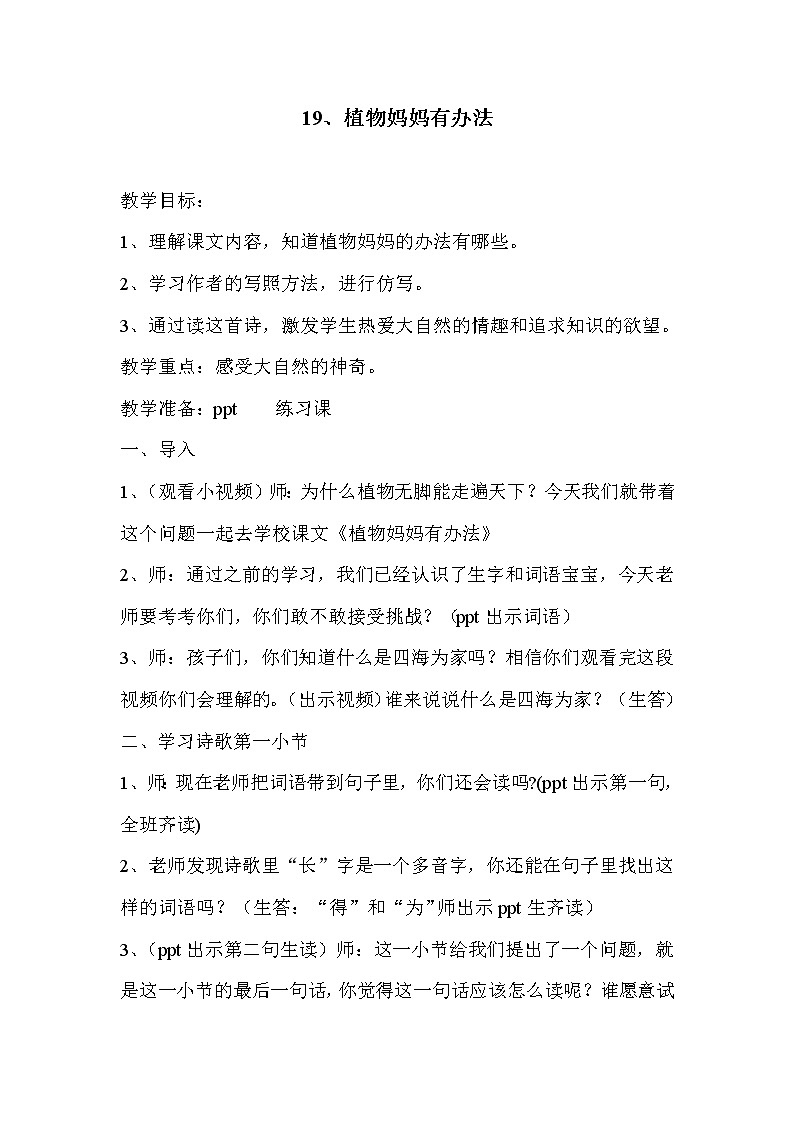 19、植物妈妈有办法

教学目标：

1、理解课文内容，知道植物妈妈的办法有哪些。

2、学习作者的写照方法，进行仿写。

3、通过读这首诗，激发学生热爱大自然的情趣和追求知识的欲望。

教学重点：感受大自然的神奇。

教学准备：ppt　　练习课

一、导入

1、（观看小视频）师：为什么植物无脚能走遍天下？今天我们就带着这个问题一起去学校课文《植物妈妈有办法》

2、师：通过之前的学习，我们已经认识了生字和词语宝宝，今天老师要考考你们，你们敢不敢接受挑战？（ppt 出示词语）

3、师：孩子们，你们知道什么是四海为家吗？相信你们观看完这段视频你们会理解的。（出示视频）谁来说说什么是四海为家？（生答）

二、学习诗歌第一小节

1、师：现在老师把词语带到句子里，你们还会读吗?(ppt 出示第一句，全班齐读)

2、老师发现诗歌里“长”字是一个多音字，你还能在句子里找出这样的词语吗？（生答：“得”和“为”师出示 ppt 生齐读）

3、（ppt 出示第二句生读）师：这一小节给我们提出了一个问题，就是这一小节的最后一句话，你觉得这一句话应该怎么读呢？谁愿意试